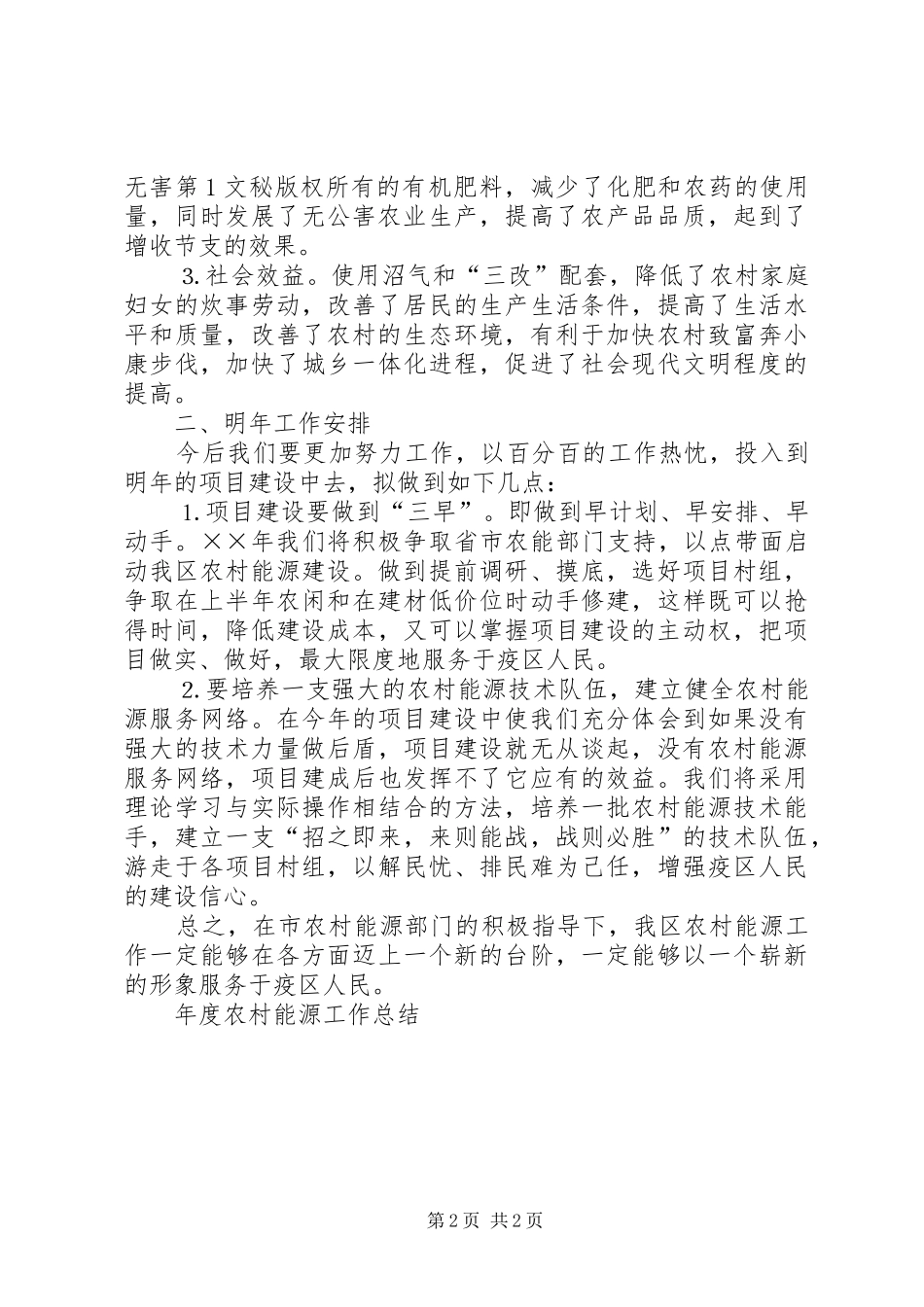 无害第1文秘版权所有的有机肥料，减少了化肥和农药的使用量，同时发展了无公害农业生产，提高了农产品品质，起到了增收节支的效果。

3.社会效益。使用沼气和“三改”配套，降低了农村家庭妇女的炊事劳动，改善了居民的生产生活条件，提高了生活水平和质量，改善了农村的生态环境，有利于加快农村致富奔小康步伐，加快了城乡一体化进程，促进了社会现代文明程度的提高。

二、明年工作安排

今后我们要更加努力工作，以百分百的工作热忱，投入到明年的项目建设中去，拟做到如下几点：

1.项目建设要做到“三早”。即做到早计划、早安排、早动手。××年我们将积极争取省市农能部门支持，以点带面启动我区农村能源建设。做到提前调研、摸底，选好项目村组，争取在上半年农闲和在建材低价位时动手修建，这样既可以抢得时间，降低建设成本，又可以掌握项目建设的主动权，把项目做实、做好，最大限度地服务于疫区人民。

2.要培养一支强大的农村能源技术队伍，建立健全农村能源服务网络。在今年的项目建设中使我们充分体会到如果没有强大的技术力量做后盾，项目建设就无从谈起，没有农村能源服务网络，项目建成后也发挥不了它应有的效益。我们将采用理论学习与实际操作相结合的方法，培养一批农村能源技术能手，建立一支“招之即来，来则能战，战则必胜”的技术队伍，游走于各项目村组，以解民忧、排民难为己任，增强疫区人民的建设信心。

总之，在市农村能源部门的积极指导下，我区农村能源工作一定能够在各方面迈上一个新的台阶，一定能够以一个崭新的形象服务于疫区人民。

年度农村能源工作总结

第2页 共2页